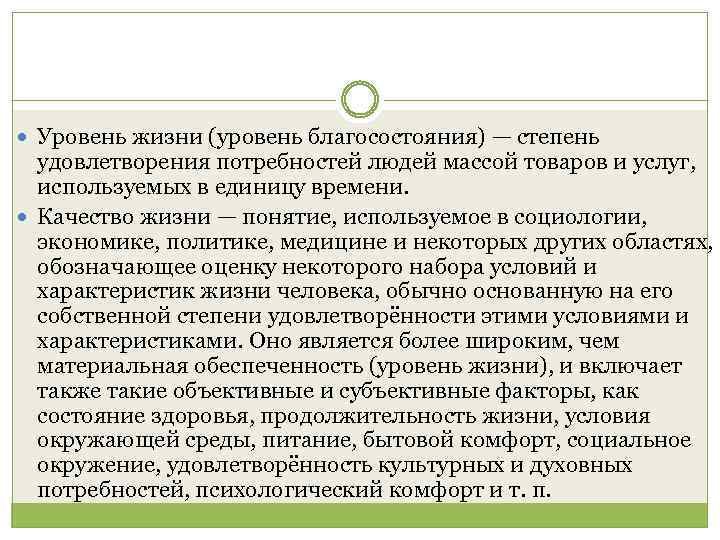 Уровень жизни (уровень благосостояния) — степень удовлетворения потребностей людей массой товаров и услуг, используемых в единицу времени.

Качество жизни — понятие, используемое в социологии, экономике, политике, медицине и некоторых других областях, обозначающее оценку некоторого набора условий и характеристик жизни человека, обычно основанную на его собственной степени удовлетворённости этими условиями и характеристиками. Оно является более широким, чем материальная обеспеченность (уровень жизни), и включает также такие объективные и субъективные факторы, как состояние здоровья, продолжительность жизни, условия окружающей среды, питание, бытовой комфорт, социальное окружение, удовлетворённость культурных и духовных потребностей, психологический комфорт и т. п.